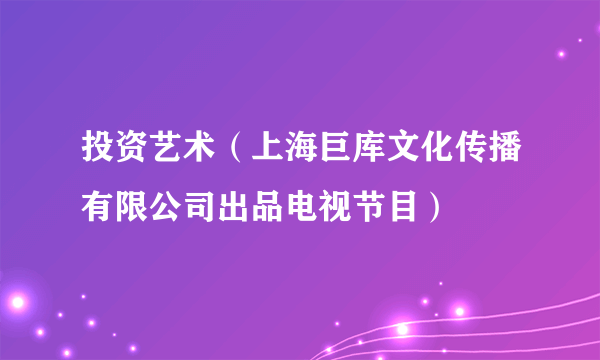 投资艺术（上海巨库文化传播有限公司出品电视节目）